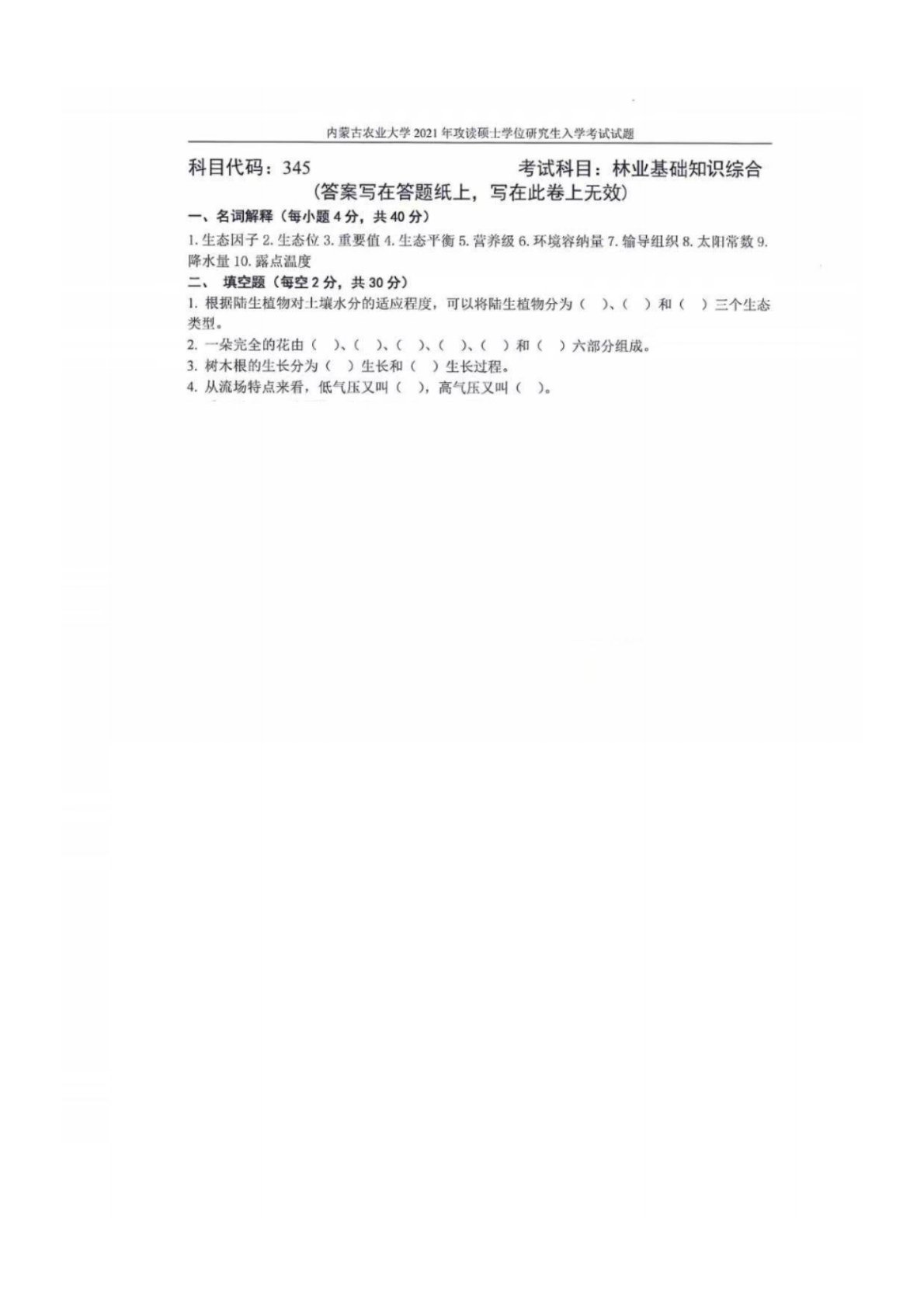 内蒙古农业大学2021年攻读硕士学位研究生入学考试试题

科目代码：345 考试科目：林业基础知识综合

（答案写在答题纸上，写在此卷上无效）

一、名词解释（每小题4分，共40分）

1.生态因子2.生态位3.重要值4.生态平衡5.营养级6.环境容纳量7.输导组织8.太阳常数9.降水量10.露点温度

二、 填空题（每空2分，共30分）

1.根据陆生植物对土壤水分的适应程度，可以将陆生植物分为（ ）、（ ）和（ ）三个生态类型。

2.一朵完全的花由（ ）、（ ）、（ ）、（ ）、（ ）和（ ）六部分组成。

3.树木根的生长分为（ ）生长和（ ）生长过程。

4.从流场特点来看，低气压又叫（ ），高气压又叫（ ）。